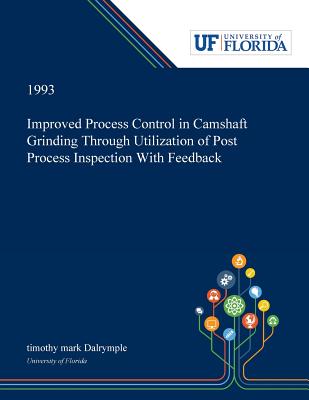 UF UNIVERSITY of FLORIDA

1993

Improved Process Control in Camshaft Grinding Through Utilization of Post Process Inspection With Feedback

timothy mark Dalrymple

University of Florida